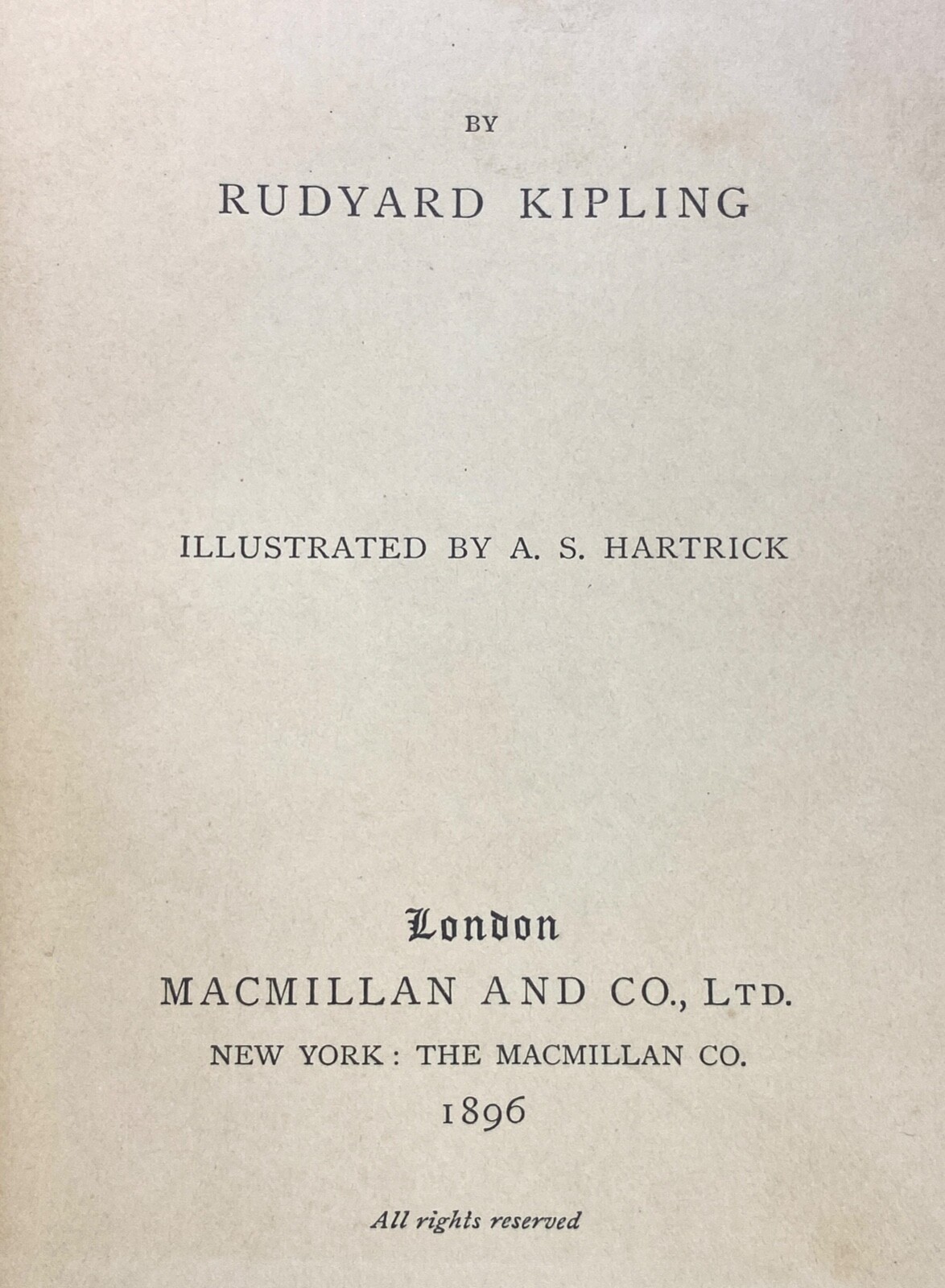 BY

RUDYARD KIPLING

ILLUSTRATED BY A. S. HARTRICK

London

MACMILLAN AND CO., LTD.

NEW YORK: THE MACMILLAN CO.

1896

All rights reserved